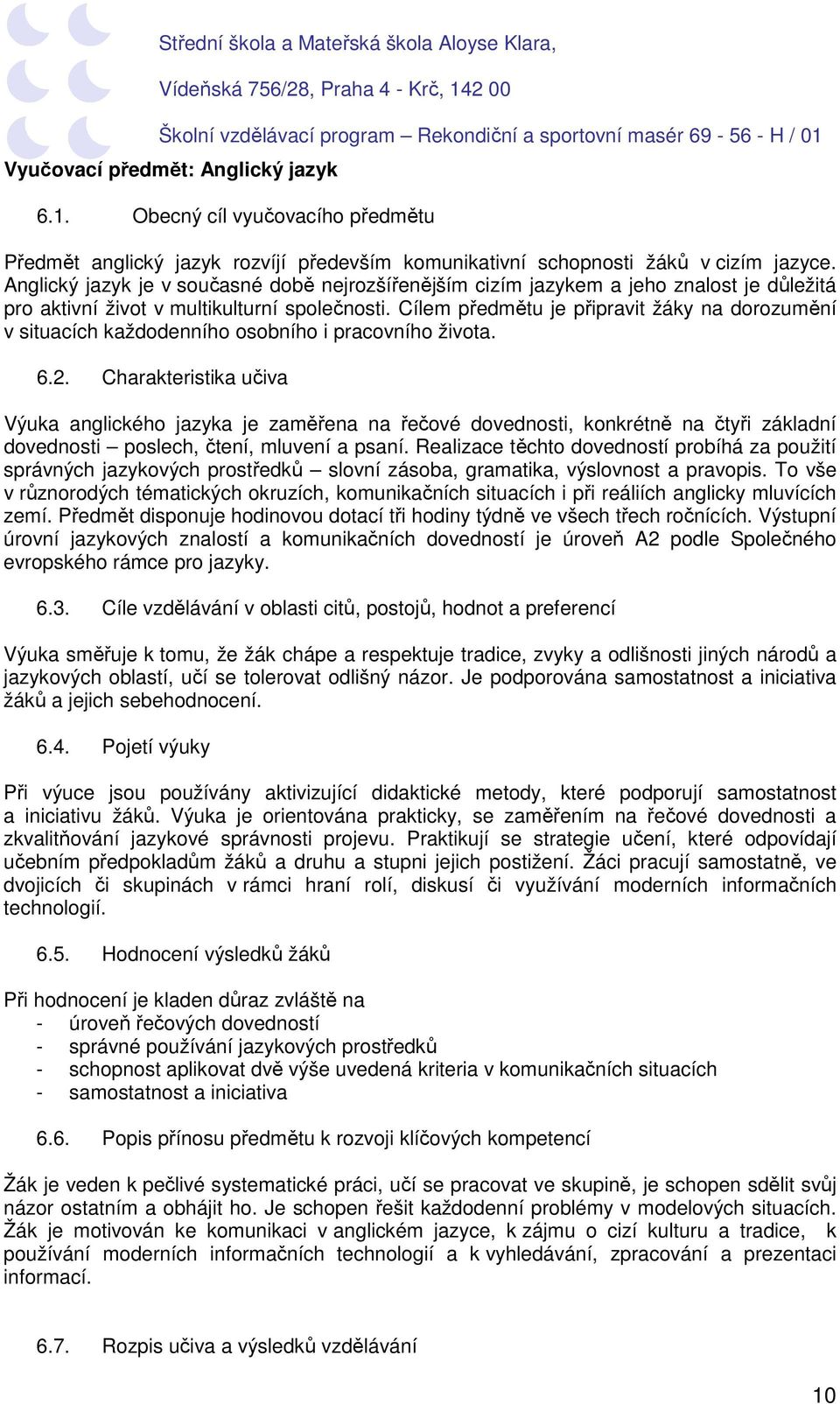 Střední škola a Mateřská škola Aloyse Klara,
Vídeňská 756/28, Praha 4 - Krč, 142 00
Školní vzdělávací program – Rekondiční a sportovní masér 69 - 56 - H / 01

Vyučovací předmět: Anglický jazyk

6.1. Obecný cíl vyučovacího předmětu

Předmět anglický jazyk rozvíjí především komunikativní schopnosti žáků v cizím jazyce. Anglický jazyk je v současné době nejrozšířenějším cizím jazykem a jeho znalost je důležitá pro aktivní život v multikulturní společnosti. Cílem předmětu je připravit žáky na dorozumění v situacích každodenního osobního i pracovního života.

6.2. Charakteristika učiva

Výuka anglického jazyka je zaměřena na řečové dovednosti, konkrétně na čtyři základní dovednosti – poslech, čtení, mluvení a psaní. Realizace těchto dovedností probíhá za použití správných jazykových prostředků – slovní zásoba, gramatika, výslovnost a pravopis. To vše v různorodých tématických okruzích, komunikačních situacích i při reáliích anglicky mluvících zemí. Předmět disponuje hodinovou dotací tři hodiny týdně ve všech třech ročnících. Výstupní úrovní jazykových znalostí a komunikačních dovedností je úroveň A2 podle Společného evropského rámce pro jazyky.

6.3. Cíle vzdělávání v oblasti citů, postojů, hodnot a preferencí

Výuka směřuje k tomu, že žák chápe a respektuje tradice, zvyky a odlišnosti jiných národů a jazykových oblastí, učí se tolerovat odlišný názor. Je podporována samostatnost a iniciativa žáků a jejich sebehodnocení.

6.4. Pojetí výuky

Při výuce jsou používány aktivizující didaktické metody, které podporují samostatnost a iniciativu žáků. Výuka je orientována prakticky, se zaměřením na řečové dovednosti a zkvalitňování jazykové správnosti projevu. Praktikují se strategie učení, které odpovídají učebním předpokladům žáků a druhu a stupni jejich postižení. Žáci pracují samostatně, ve dvojicích či skupinách v rámci hraní rolí, diskusí či využívání moderních informačních technologií.

6.5. Hodnocení výsledků žáků

Při hodnocení je kladen důraz zvláště na
- úroveň řečových dovedností
- správné používání jazykových prostředků
- schopnost aplikovat dvě výše uvedená kriteria v komunikačních situacích
- samostatnost a iniciativa

6.6. Popis přínosu předmětu k rozvoji klíčových kompetencí

Žák je veden k pečlivé systematické práci, učí se pracovat ve skupině, je schopen sdělit svůj názor ostatním a obhájit ho. Je schopen řešit každodenní problémy v modelových situacích. Žák je motivován ke komunikaci v anglickém jazyce, k zájmu o cizí kulturu a tradice, k používání moderních informačních technologií a k vyhledávání, zpracování a prezentaci informací.

6.7. Rozpis učiva a výsledků vzdělávání

10